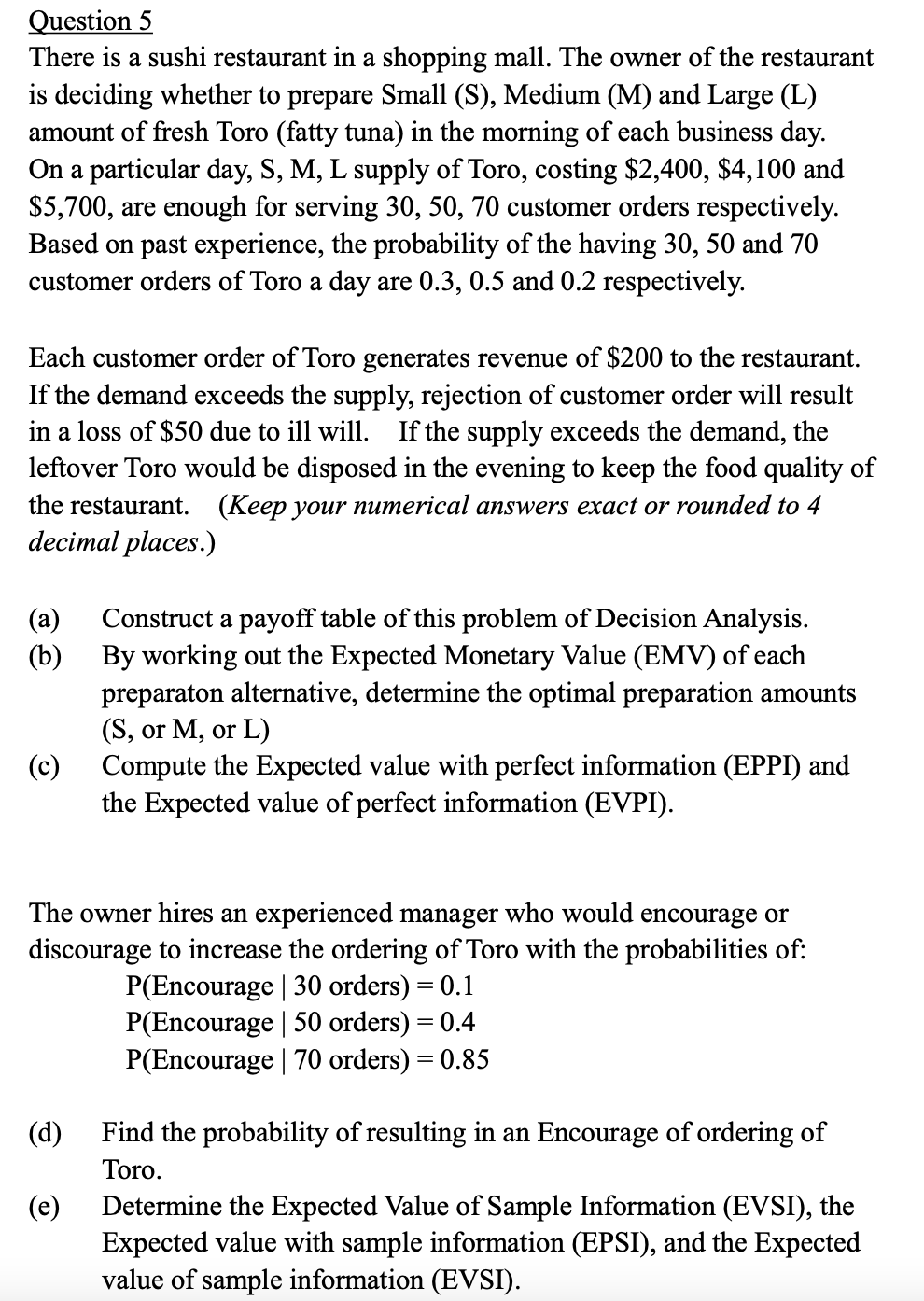 Question 5

There is a sushi restaurant in a shopping mall. The owner of the restaurant is deciding whether to prepare Small (S), Medium (M) and Large (L) amount of fresh Toro (fatty tuna) in the morning of each business day. On a particular day, S, M, L supply of Toro, costing \$2,400, \$4,100 and \$5,700, are enough for serving 30, 50, 70 customer orders respectively. Based on past experience, the probability of the having 30, 50 and 70 customer orders of Toro a day are 0.3, 0.5 and 0.2 respectively.

Each customer order of Toro generates revenue of \$200 to the restaurant. If the demand exceeds the supply, rejection of customer order will result in a loss of \$50 due to ill will. If the supply exceeds the demand, the leftover Toro would be disposed in the evening to keep the food quality of the restaurant. (Keep your numerical answers exact or rounded to 4 decimal places.)

(a) Construct a payoff table of this problem of Decision Analysis.
(b) By working out the Expected Monetary Value (EMV) of each preparaton alternative, determine the optimal preparation amounts (S, or M, or L)
(c) Compute the Expected value with perfect information (EPPI) and the Expected value of perfect information (EVPI).

The owner hires an experienced manager who would encourage or discourage to increase the ordering of Toro with the probabilities of:
P(Encourage | 30 orders) = 0.1
P(Encourage | 50 orders) = 0.4
P(Encourage | 70 orders) = 0.85

(d) Find the probability of resulting in an Encourage of ordering of Toro.
(e) Determine the Expected Value of Sample Information (EVSI), the Expected value with sample information (EPSI), and the Expected value of sample information (EVSI).